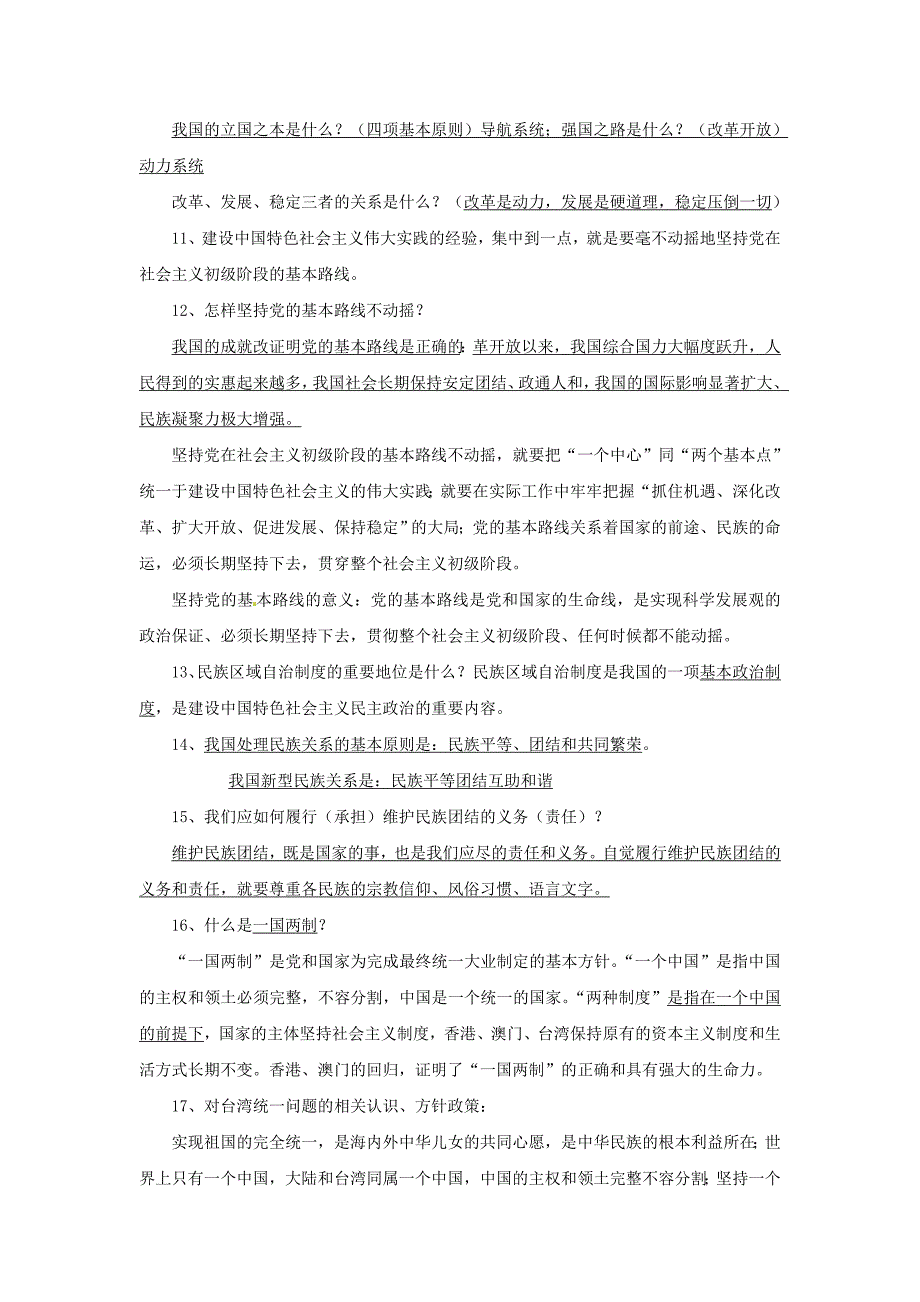 我国的立国之本是什么？（四项基本原则）导航系统；强国之路是什么？（改革开放）动力系统

改革、发展、稳定三者的关系是什么？（改革是动力，发展是硬道理，稳定压倒一切）

11、建设中国特色社会主义伟大实践的经验，集中到一点，就是要毫不动摇地坚持党在社会主义初级阶段的基本路线。

12、怎样坚持党的基本路线不动摇？

我国的成就改证明党的基本路线是正确的；革开放以来，我国综合国力大幅度跃升，人民得到的实惠起来越多，我国社会长期保持安定团结、政通人和，我国的国际影响显著扩大、民族凝聚力极大增强。

坚持党在社会主义初级阶段的基本路线不动摇，就要把“一个中心”同“两个基本点”统一于建设中国特色社会主义的伟大实践；就要在实际工作中牢牢把握“抓住机遇、深化改革、扩大开放、促进发展、保持稳定”的大局；党的基本路线关系着国家的前途、民族的命运，必须长期坚持下去，贯穿整个社会主义初级阶段。

坚持党的基本路线的意义：党的基本路线是党和国家的生命线，是实现科学发展观的政治保证、必须长期坚持下去，贯彻整个社会主义初级阶段、任何时候都不能动摇。

13、民族区域自治制度的重要地位是什么？民族区域自治制度是我国的一项基本政治制度，是建设中国特色社会主义民主政治的重要内容。

14、我国处理民族关系的基本原则是：民族平等、团结和共同繁荣。

我国新型民族关系是：民族平等团结互助和谐

15、我们应如何履行（承担）维护民族团结的义务（责任）？

维护民族团结，既是国家的事，也是我们应尽的责任和义务。自觉履行维护民族团结的义务和责任，就要尊重各民族的宗教信仰、风俗习惯、语言文字。

16、什么是一国两制？

“一国两制”是党和国家为完成最终统一大业制定的基本方针。“一个中国”是指中国的主权和领土必须完整，不容分割，中国是一个统一的国家。“两种制度”是指在一个中国的前提下，国家的主体坚持社会主义制度，香港、澳门、台湾保持原有的资本主义制度和生活方式长期不变。香港、澳门的回归，证明了“一国两制”的正确和具有强大的生命力。

17、对台湾统一问题的相关认识、方针政策：

实现祖国的完全统一，是海内外中华儿女的共同心愿，是中华民族的根本利益所在；世界上只有一个中国，大陆和台湾同属一个中国，中国的主权和领土完整不容分割；坚持一个